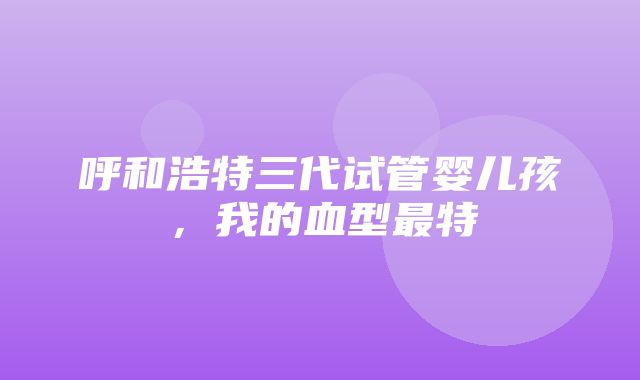 呼和浩特三代试管婴儿孩，我的血型最特